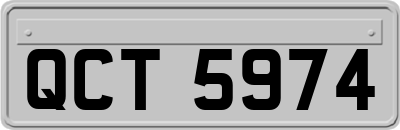 QCT 5974